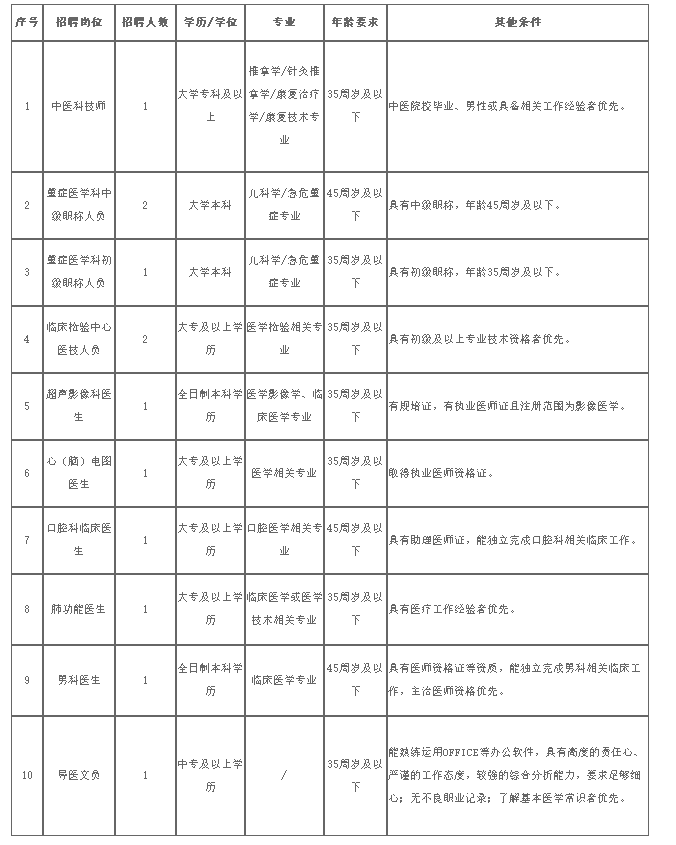 | 序号 | 招聘岗位 | 招聘人数 | 学历/学位 | 专业 | 年龄要求 | 其他条件 |
|---|---|---|---|---|---|---|
| 1 | 中医科技师 | 1 | 大学专科及以上 | 推拿学/针灸推拿学/康复治疗学/康复技术专业 | 35周岁及以下 | 中医院校毕业、男性或具备相关工作经验者优先。 |
| 2 | 重症医学科中级职称人员 | 2 | 大学本科 | 儿科学/急危重症专业 | 45周岁及以下 | 具有中级职称，年龄45周岁及以下。 |
| 3 | 重症医学科初级职称人员 | 1 | 大学本科 | 儿科学/急危重症专业 | 35周岁及以下 | 具有初级职称，年龄35周岁及以下。 |
| 4 | 临床检验中心医技人员 | 2 | 大专及以上学历 | 医学检验相关专业 | 35周岁及以下 | 具有初级及以上专业技术资格者优先。 |
| 5 | 超声影像科医生 | 1 | 全日制本科学历 | 医学影像学、临床医学专业 | 35周岁及以下 | 有规培证，有执业医师证且注册范围为影像医学。 |
| 6 | 心（脑）电图医生 | 1 | 大专及以上学历 | 医学相关专业 | 35周岁及以下 | 取得执业医师资格证。 |
| 7 | 口腔科临床医生 | 1 | 大专及以上学历 | 口腔医学相关专业 | 45周岁及以下 | 具有助理医师证，能独立完成口腔科相关临床工作。 |
| 8 | 肺功能医生 | 1 | 大专及以上学历 | 临床医学或医学技术相关专业 | 35周岁及以下 | 具有医疗工作经验者优先。 |
| 9 | 男科医生 | 1 | 全日制本科学历 | 临床医学专业 | 45周岁及以下 | 具有医师资格证等资质，能独立完成男科相关临床工作，主治医师资格优先。 |
| 10 | 导医文员 | 1 | 中专及以上学历 | / | 35周岁及以下 | 能熟练运用OFFICE等办公软件，具有高度的责任心、严谨的工作态度，较强的综合分析能力，要求足够细心；无不良职业记录；了解基本医学常识者优先。 |